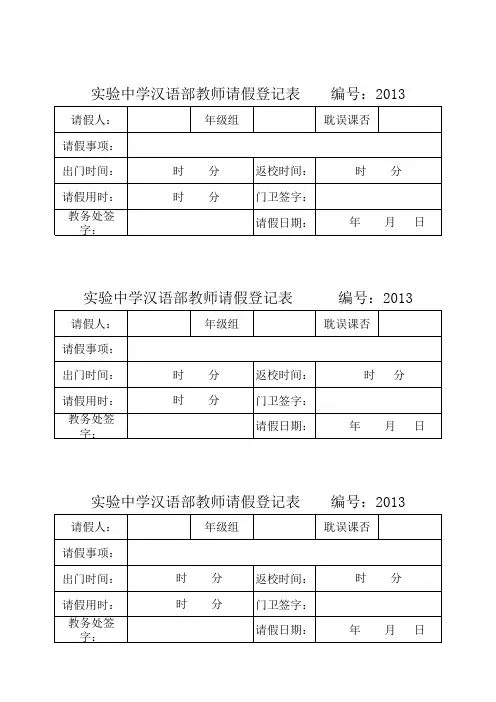 实验中学汉语部教师请假登记表　　编号：2013

| 请假人： | | 年级组 | | 耽误课否 | |
|---|---|---|---|---|---|
| 请假事项： | | | | | |
| 出门时间： | 时　分 | | 返校时间： | 时　分 | |
| 请假用时： | 时　分 | | 门卫签字： | | |
| 教务处签字： | | | 请假日期： | 年　月　日 | |

实验中学汉语部教师请假登记表　　编号：2013

| 请假人： | | 年级组 | | 耽误课否 | |
|---|---|---|---|---|---|
| 请假事项： | | | | | |
| 出门时间： | 时　分 | | 返校时间： | 时　分 | |
| 请假用时： | 时　分 | | 门卫签字： | | |
| 教务处签字： | | | 请假日期： | 年　月　日 | |

实验中学汉语部教师请假登记表　　编号：2013

| 请假人： | | 年级组 | | 耽误课否 | |
|---|---|---|---|---|---|
| 请假事项： | | | | | |
| 出门时间： | 时　分 | | 返校时间： | 时　分 | |
| 请假用时： | 时　分 | | 门卫签字： | | |
| 教务处签字： | | | 请假日期： | 年　月　日 | |